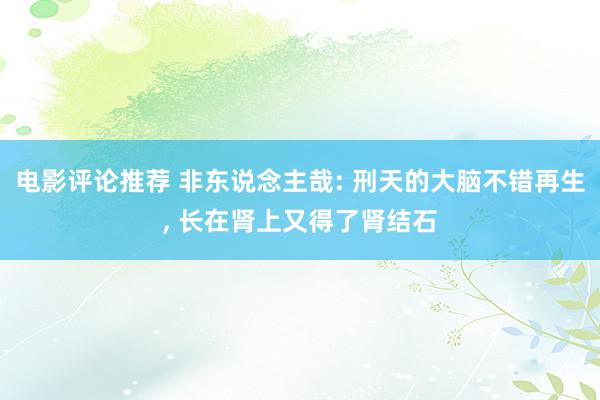 电影评论推荐 非东说念主哉: 刑天的大脑不错再生, 长在肾上又得了肾结石